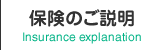 保険のご説明
Insurance explanation